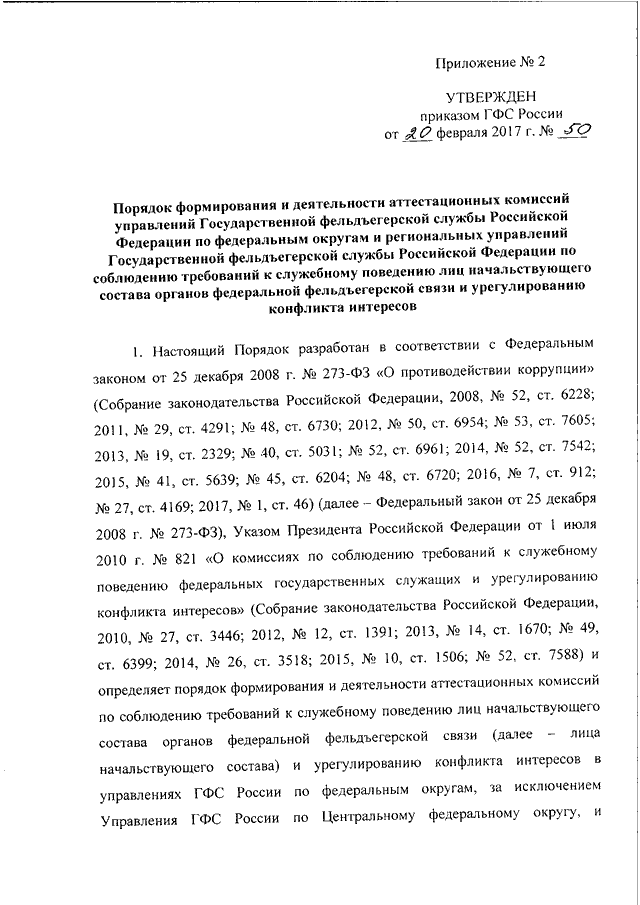 Приложение № 2

УТВЕРЖДЕН
приказом ГФС России
от 20 февраля 2017 г. № 50

Порядок формирования и деятельности аттестационных комиссий управлений Государственной фельдъегерской службы Российской Федерации по федеральным округам и региональных управлений Государственной фельдъегерской службы Российской Федерации по соблюдению требований к служебному поведению лиц начальствующего состава органов федеральной фельдъегерской связи и урегулированию конфликта интересов

1. Настоящий Порядок разработан в соответствии с Федеральным законом от 25 декабря 2008 г. № 273-ФЗ «О противодействии коррупции» (Собрание законодательства Российской Федерации, 2008, № 52, ст. 6228; 2011, № 29, ст. 4291; № 48, ст. 6730; 2012, № 50, ст. 6954; № 53, ст. 7605; 2013, № 19, ст. 2329; № 40, ст. 5031; № 52, ст. 6961; 2014, № 52, ст. 7542; 2015, № 41, ст. 5639; № 45, ст. 6204; № 48, ст. 6720; 2016, № 7, ст. 912; № 27, ст. 4169; 2017, № 1, ст. 46) (далее – Федеральный закон от 25 декабря 2008 г. № 273-ФЗ), Указом Президента Российской Федерации от 1 июля 2010 г. № 821 «О комиссиях по соблюдению требований к служебному поведению федеральных государственных служащих и урегулированию конфликта интересов» (Собрание законодательства Российской Федерации, 2010, № 27, ст. 3446; 2012, № 12, ст. 1391; 2013, № 14, ст. 1670; № 49, ст. 6399; 2014, № 26, ст. 3518; 2015, № 10, ст. 1506; № 52, ст. 7588) и определяет порядок формирования и деятельности аттестационных комиссий по соблюдению требований к служебному поведению лиц начальствующего состава органов федеральной фельдъегерской связи (далее – лица начальствующего состава) и урегулированию конфликта интересов в управлениях ГФС России по федеральным округам, за исключением Управления ГФС России по Центральному федеральному округу, и